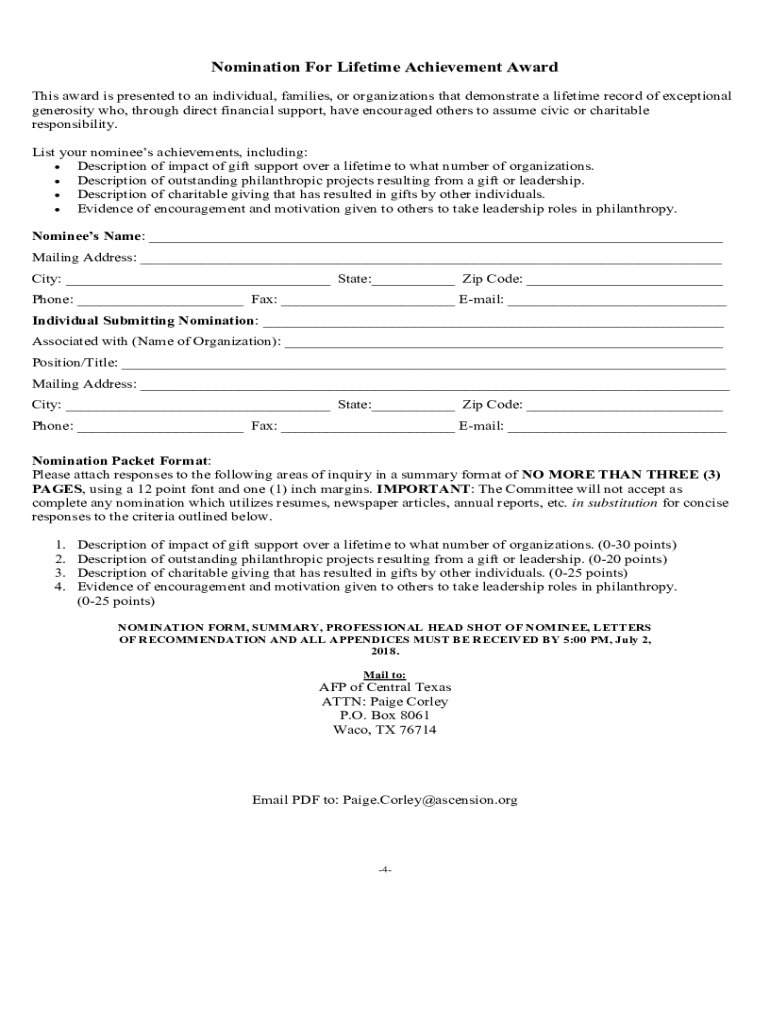 Nomination For Lifetime Achievement Award

This award is presented to an individual, families, or organizations that demonstrate a lifetime record of exceptional generosity who, through direct financial support, have encouraged others to assume civic or charitable responsibility.

List your nominee's achievements, including:
• Description of impact of gift support over a lifetime to what number of organizations.
• Description of outstanding philanthropic projects resulting from a gift or leadership.
• Description of charitable giving that has resulted in gifts by other individuals.
• Evidence of encouragement and motivation given to others to take leadership roles in philanthropy.

Nominee's Name: ___
Mailing Address: ___
City: ___ State:___ Zip Code: ___
Phone: ___ Fax: ___ E-mail: ___
Individual Submitting Nomination: ___
Associated with (Name of Organization): ___
Position/Title: ___
Mailing Address: ___
City: ___ State:___ Zip Code: ___
Phone: ___ Fax: ___ E-mail: ___

Nomination Packet Format:
Please attach responses to the following areas of inquiry in a summary format of NO MORE THAN THREE (3) PAGES, using a 12 point font and one (1) inch margins. IMPORTANT: The Committee will not accept as complete any nomination which utilizes resumes, newspaper articles, annual reports, etc. in substitution for concise responses to the criteria outlined below.

1. Description of impact of gift support over a lifetime to what number of organizations. (0-30 points)
2. Description of outstanding philanthropic projects resulting from a gift or leadership. (0-20 points)
3. Description of charitable giving that has resulted in gifts by other individuals. (0-25 points)
4. Evidence of encouragement and motivation given to others to take leadership roles in philanthropy. (0-25 points)

NOMINATION FORM, SUMMARY, PROFESSIONAL HEAD SHOT OF NOMINEE, LETTERS OF RECOMMENDATION AND ALL APPENDICES MUST BE RECEIVED BY 5:00 PM, July 2, 2018.

Mail to:
AFP of Central Texas
ATTN: Paige Corley
P.O. Box 8061
Waco, TX 76714

Email PDF to: Paige.Corley@ascension.org

-4-